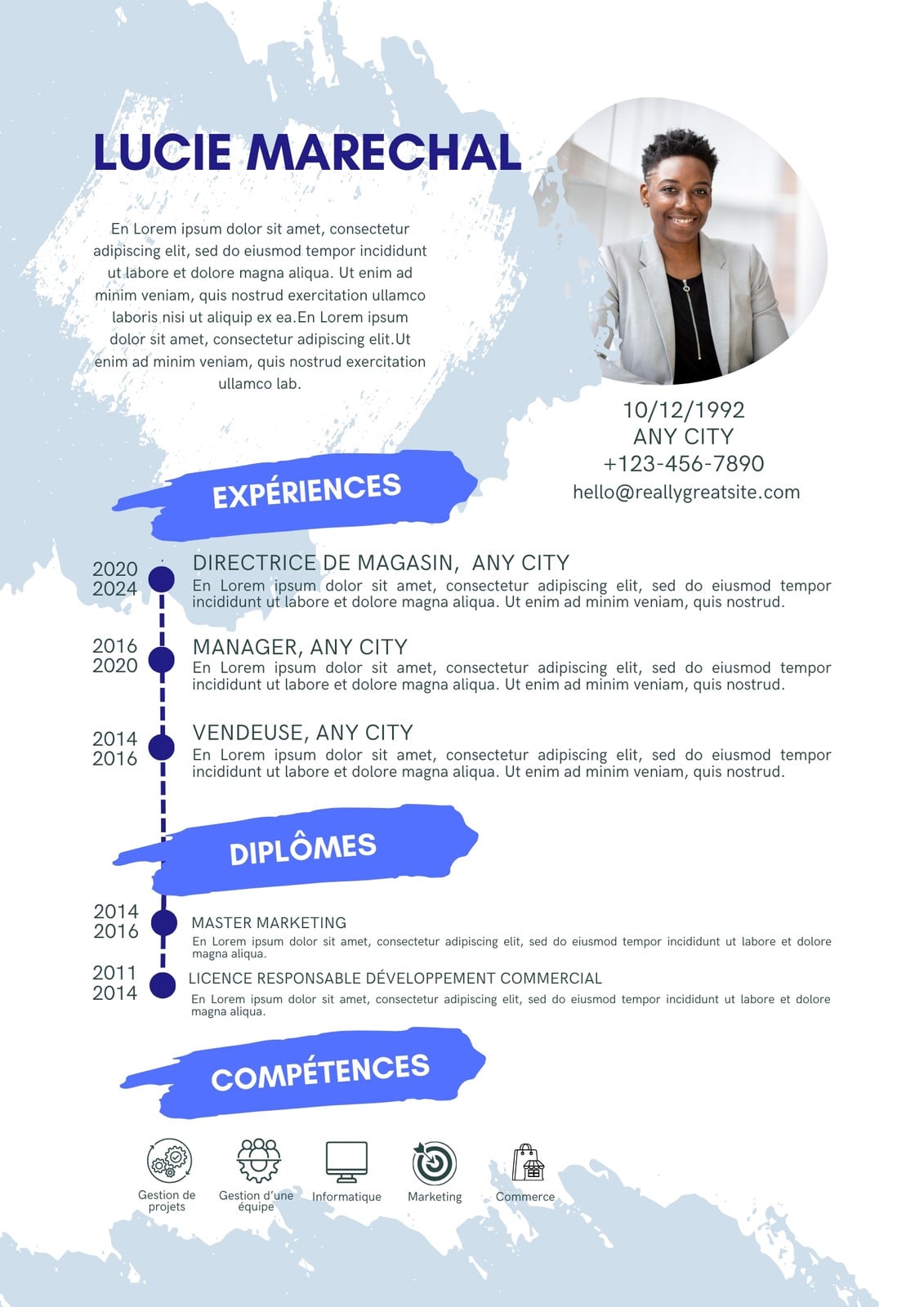 LUCIE MARECHAL

En Lorem ipsum dolor sit amet, consectetur adipiscing elit, sed do eiusmod tempor incididunt ut labore et dolore magna aliqua. Ut enim ad minim veniam, quis nostrud exercitation ullamco laboris nisi ut aliquip ex ea.En Lorem ipsum dolor sit amet, consectetur adipiscing elit.Ut enim ad minim veniam, quis nostrud exercitation ullamco lab.

10/12/1992
ANY CITY
+123-456-7890
hello@reallygreatsite.com

EXPÉRIENCES

2020
2024
DIRECTRICE DE MAGASIN, ANY CITY
En Lorem ipsum dolor sit amet, consectetur adipiscing elit, sed do eiusmod tempor incididunt ut labore et dolore magna aliqua. Ut enim ad minim veniam, quis nostrud.

2016
2020
MANAGER, ANY CITY
En Lorem ipsum dolor sit amet, consectetur adipiscing elit, sed do eiusmod tempor incididunt ut labore et dolore magna aliqua. Ut enim ad minim veniam, quis nostrud.

2014
2016
VENDEUSE, ANY CITY
En Lorem ipsum dolor sit amet, consectetur adipiscing elit, sed do eiusmod tempor incididunt ut labore et dolore magna aliqua. Ut enim ad minim veniam, quis nostrud.

DIPLÔMES

2014
2016
MASTER MARKETING
En Lorem ipsum dolor sit amet, consectetur adipiscing elit, sed do eiusmod tempor incididunt ut labore et dolore magna aliqua.

2011
2014
LICENCE RESPONSABLE DÉVELOPPEMENT COMMERCIAL
En Lorem ipsum dolor sit amet, consectetur adipiscing elit, sed do eiusmod tempor incididunt ut labore et dolore magna aliqua.

COMPÉTENCES

Gestion de projets
Gestion d'une équipe
Informatique
Marketing
Commerce